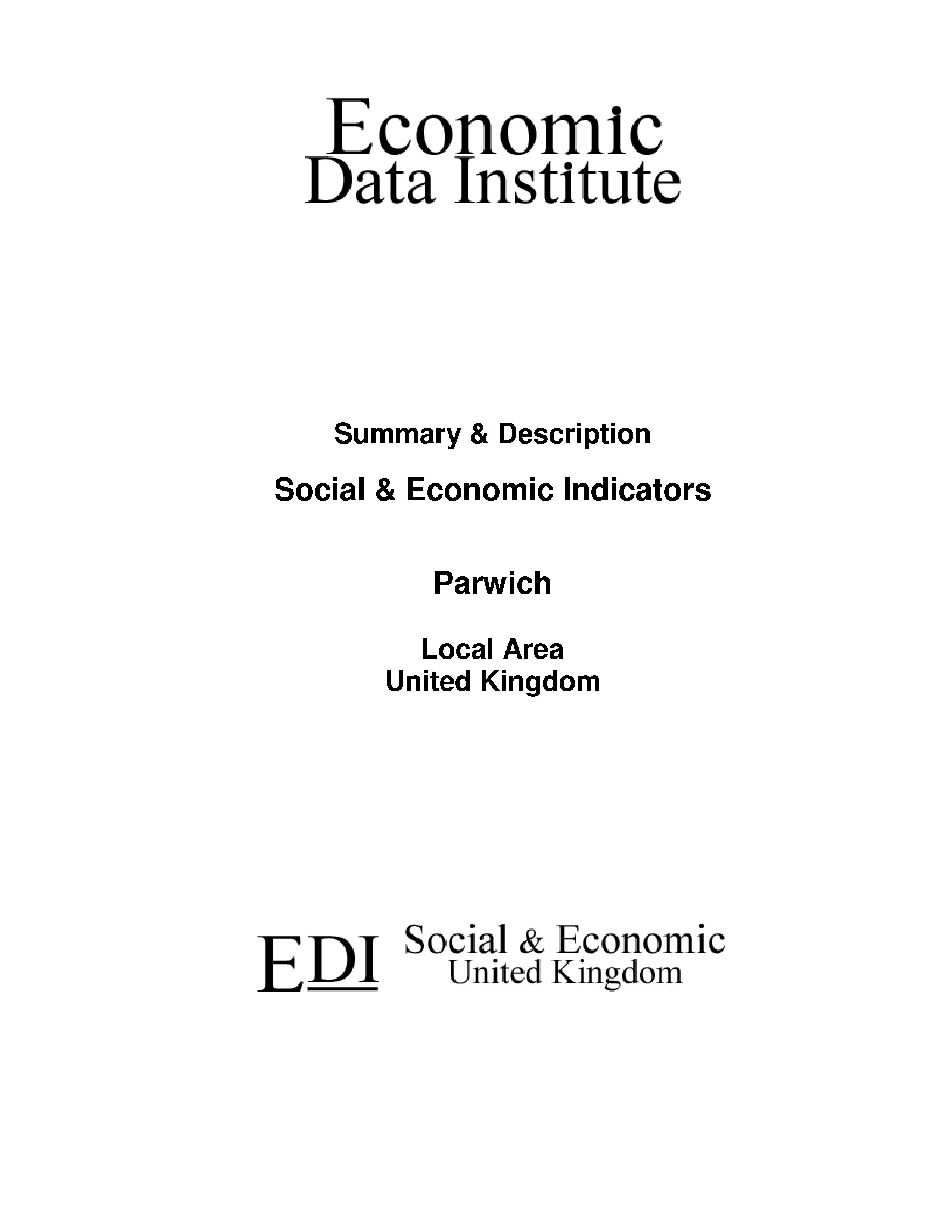 Economic
Data Institute

Summary & Description

Social & Economic Indicators

Parwich

Local Area
United Kingdom

EDI Social & Economic
United Kingdom